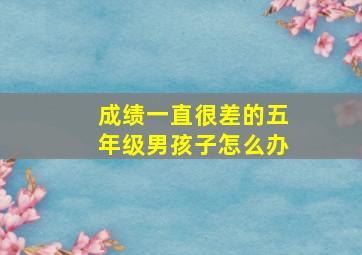 成绩一直很差的五年级男孩子怎么办